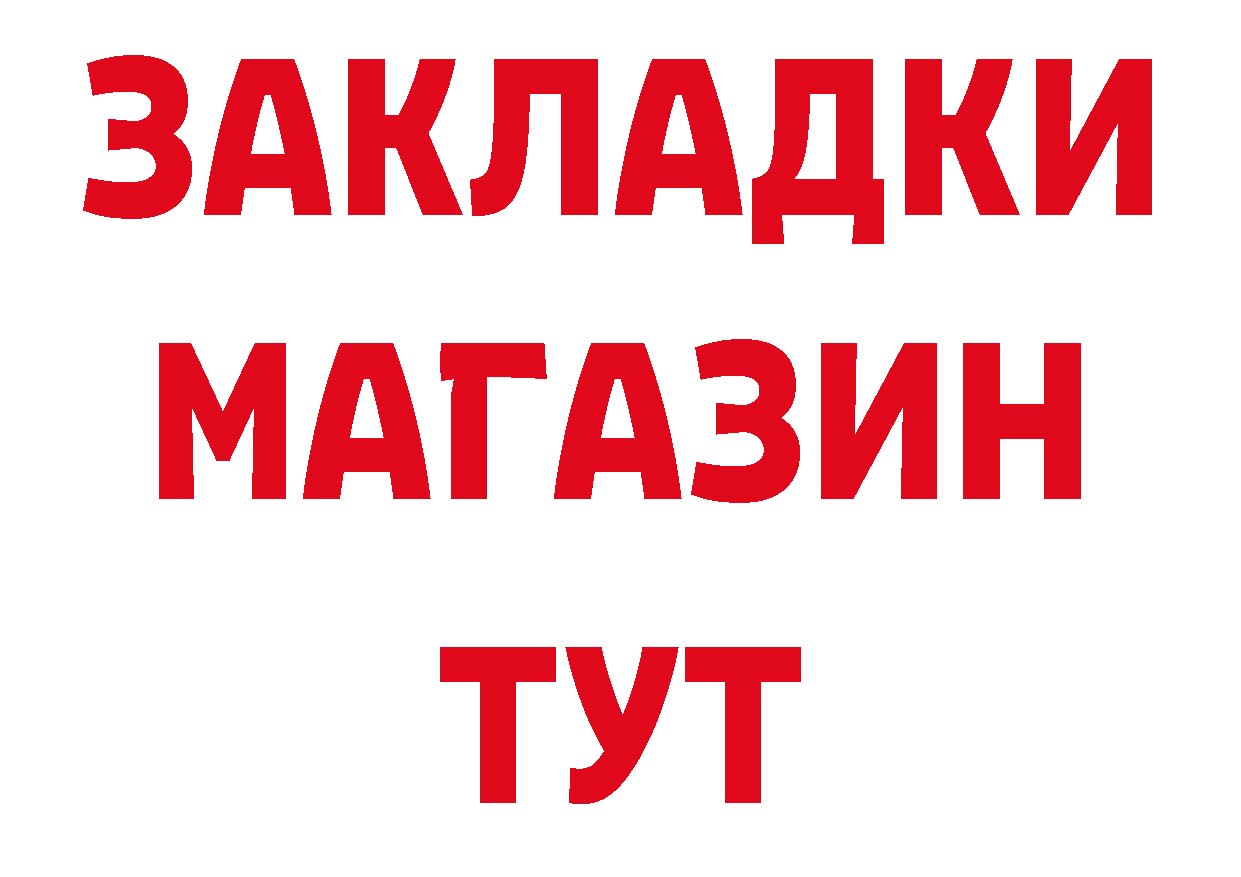 ЗАКЛАДКИ
МАГАЗИН
ТУТ